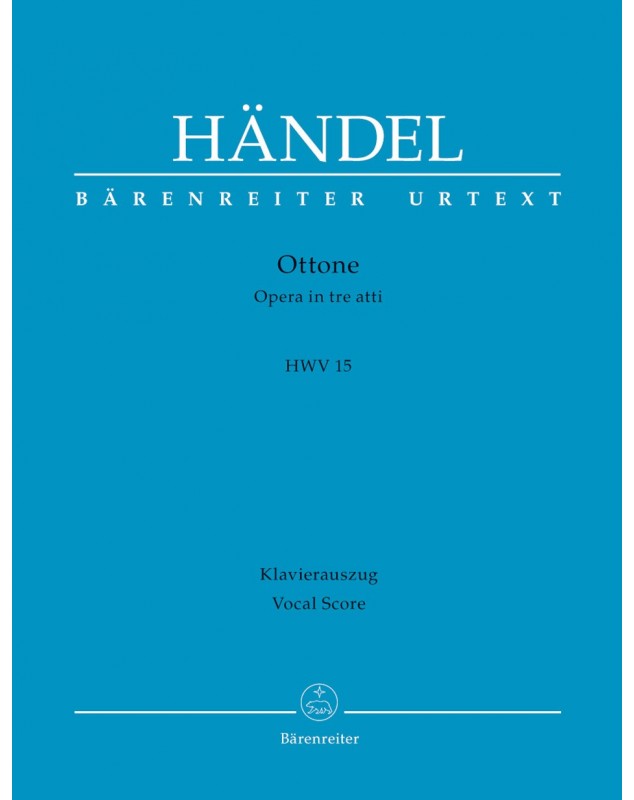 HÄNDEL

BÄRENREITER URTEXT

Ottone
Opera in tre atti

HWV 15

Klavierauszug
Vocal Score

Bärenreiter